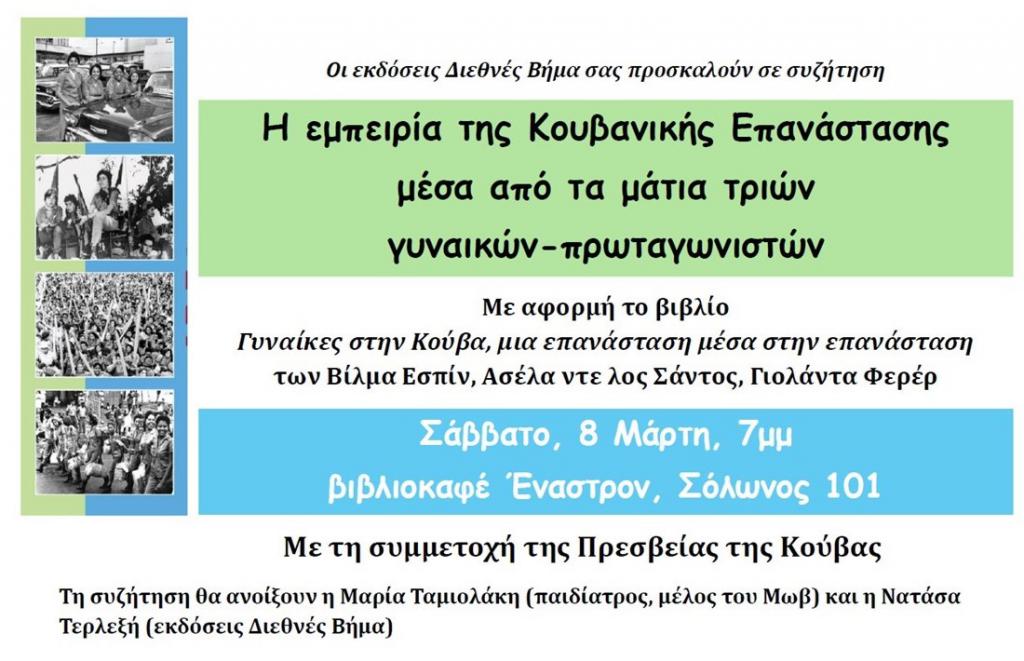 Οι εκδόσεις Διεθνές Βήμα σας προσκαλούν σε συζήτηση

Η εμπειρία της Κουβανικής Επανάστασης μέσα από τα μάτια τριών γυναικών-πρωταγωνιστών

Με αφορμή το βιβλίο
Γυναίκες στην Κούβα, μια επανάσταση μέσα στην επανάσταση
των Βίλμα Εσπίν, Ασέλα ντε λος Σάντος, Γιολάντα Φερέρ

Σάββατο, 8 Μάρτη, 7μμ
βιβλιοκαφέ Έναστρον, Σόλωνος 101

Με τη συμμετοχή της Πρεσβείας της Κούβας

Τη συζήτηση θα ανοίξουν η Μαρία Ταμιολάκη (παιδίατρος, μέλος του Μωβ) και η Νατάσα Τερλεξή (εκδόσεις Διεθνές Βήμα)